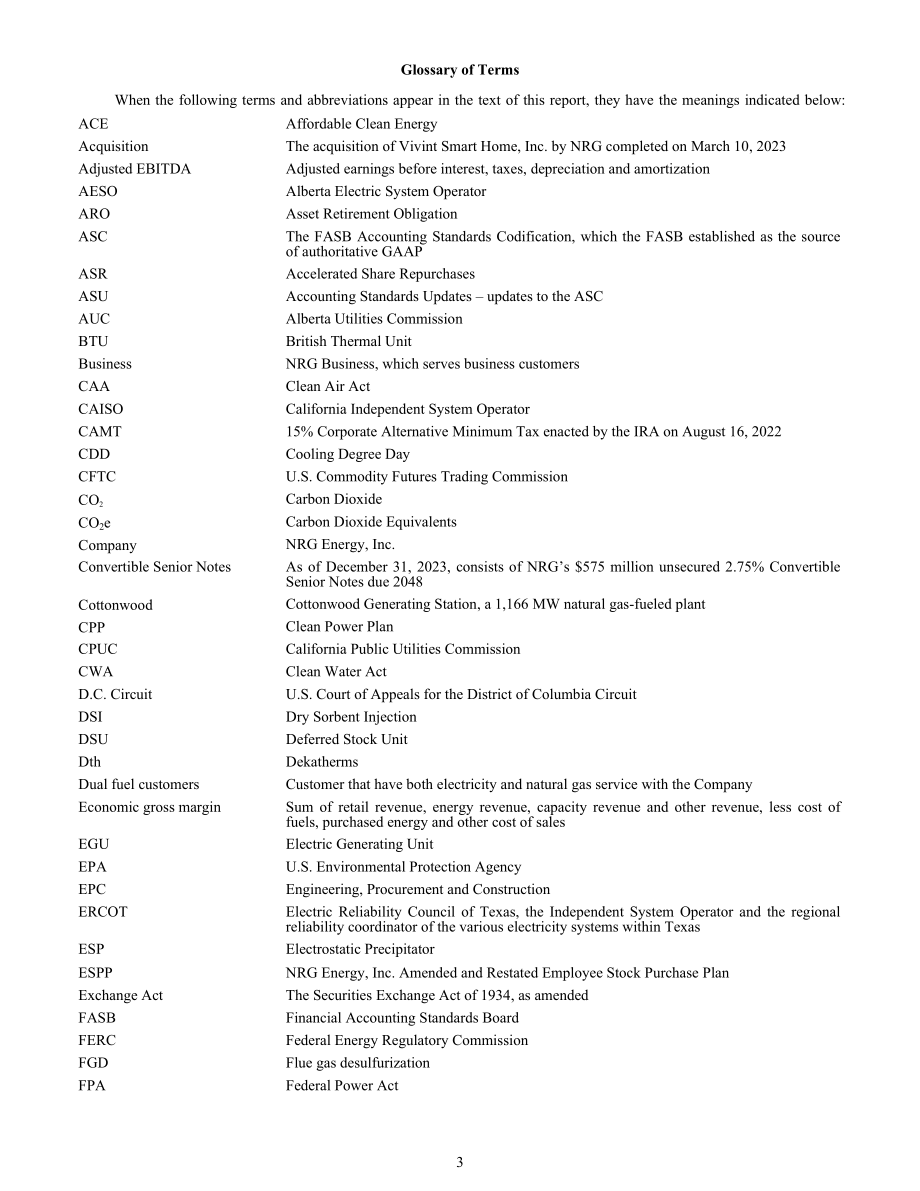 Glossary of Terms

When the following terms and abbreviations appear in the text of this report, they have the meanings indicated below:

ACE Affordable Clean Energy
Acquisition The acquisition of Vivint Smart Home, Inc. by NRG completed on March 10, 2023
Adjusted EBITDA Adjusted earnings before interest, taxes, depreciation and amortization
AESO Alberta Electric System Operator
ARO Asset Retirement Obligation
ASC The FASB Accounting Standards Codification, which the FASB established as the source of authoritative GAAP
ASR Accelerated Share Repurchases
ASU Accounting Standards Updates – updates to the ASC
AUC Alberta Utilities Commission
BTU British Thermal Unit
Business NRG Business, which serves business customers
CAA Clean Air Act
CAISO California Independent System Operator
CAMT 15% Corporate Alternative Minimum Tax enacted by the IRA on August 16, 2022
CDD Cooling Degree Day
CFTC U.S. Commodity Futures Trading Commission
$CO_2$ Carbon Dioxide
$CO_2e$ Carbon Dioxide Equivalents
Company NRG Energy, Inc.
Convertible Senior Notes As of December 31, 2023, consists of NRG's $575 million unsecured 2.75% Convertible Senior Notes due 2048
Cottonwood Cottonwood Generating Station, a 1,166 MW natural gas-fueled plant
CPP Clean Power Plan
CPUC California Public Utilities Commission
CWA Clean Water Act
D.C. Circuit U.S. Court of Appeals for the District of Columbia Circuit
DSI Dry Sorbent Injection
DSU Deferred Stock Unit
Dth Dekatherms
Dual fuel customers Customer that have both electricity and natural gas service with the Company
Economic gross margin Sum of retail revenue, energy revenue, capacity revenue and other revenue, less cost of fuels, purchased energy and other cost of sales
EGU Electric Generating Unit
EPA U.S. Environmental Protection Agency
EPC Engineering, Procurement and Construction
ERCOT Electric Reliability Council of Texas, the Independent System Operator and the regional reliability coordinator of the various electricity systems within Texas
ESP Electrostatic Precipitator
ESPP NRG Energy, Inc. Amended and Restated Employee Stock Purchase Plan
Exchange Act The Securities Exchange Act of 1934, as amended
FASB Financial Accounting Standards Board
FERC Federal Energy Regulatory Commission
FGD Flue gas desulfurization
FPA Federal Power Act

3